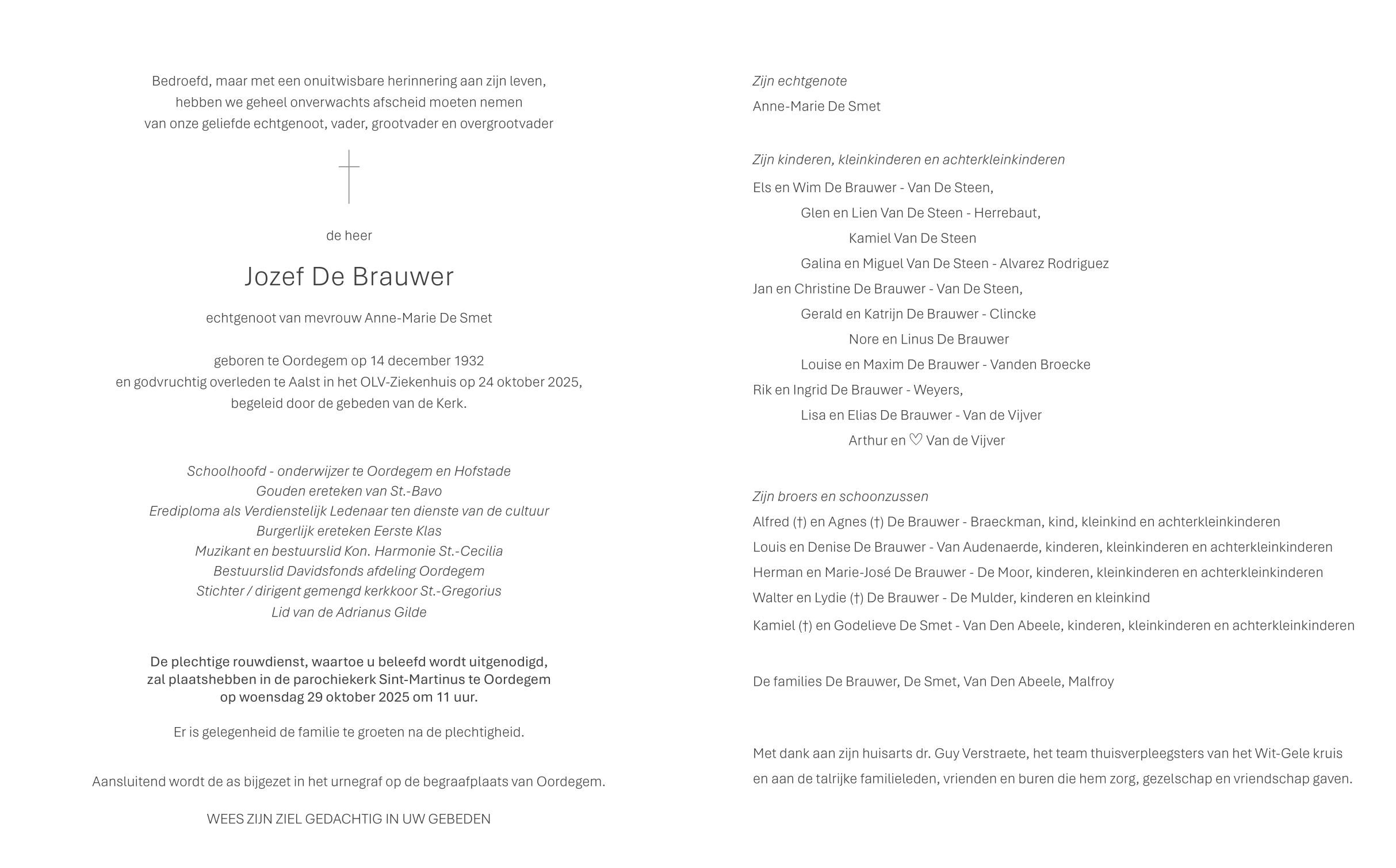 Bedroefd, maar met een onuitwisbare herinnering aan zijn leven, hebben we geheel onverwachts afscheid moeten nemen van onze geliefde echtgenoot, vader, grootvader en overgrootvader

de heer

Jozef De Brauwer

echtgenoot van mevrouw Anne-Marie De Smet

geboren te Oordegem op 14 december 1932
en godvruchtig overleden te Aalst in het OLV-Ziekenhuis op 24 oktober 2025,
begeleid door de gebeden van de Kerk.

Schoolhoofd - onderwijzer te Oordegem en Hofstade
Gouden ereteken van St.-Bavo
Erediploma als Verdienstelijk Ledenaar ten dienste van de cultuur
Burgerlijk ereteken Eerste Klas
Muzikant en bestuurslid Kon. Harmonie St.-Cecilia
Bestuurslid Davidsfonds afdeling Oordegem
Stichter / dirigent gemengd kerkkoor St.-Gregorius
Lid van de Adrianus Gilde

De plechtige rouwdienst, waartoe u beleefd wordt uitgenodigd, zal plaatshebben in de parochiekerk Sint-Martinus te Oordegem op woensdag 29 oktober 2025 om 11 uur.

Er is gelegenheid de familie te groeten na de plechtigheid.

Aansluitend wordt de as bijgezet in het urnegraf op de begraafplaats van Oordegem.

WEES ZIJN ZIEL GEDACHTIG IN UW GEBEDEN

Zijn echtgenote
Anne-Marie De Smet

Zijn kinderen, kleinkinderen en achterkleinkinderen
Els en Wim De Brauwer - Van De Steen,
Glen en Lien Van De Steen - Herrebaut,
Kamiel Van De Steen
Galina en Miguel Van De Steen - Alvarez Rodriguez
Jan en Christine De Brauwer - Van De Steen,
Gerald en Katrijn De Brauwer - Clincke
Nore en Linus De Brauwer
Louise en Maxim De Brauwer - Vanden Broecke
Rik en Ingrid De Brauwer - Weyers,
Lisa en Elias De Brauwer - Van de Vijver
Arthur en ♡ Van de Vijver

Zijn broers en schoonzussen
Alfred (†) en Agnes (†) De Brauwer - Braeckman, kind, kleinkind en achterkleinkinderen
Louis en Denise De Brauwer - Van Audenaerde, kinderen, kleinkinderen en achterkleinkinderen
Herman en Marie-José De Brauwer - De Moor, kinderen, kleinkinderen en achterkleinkinderen
Walter en Lydie (†) De Brauwer - De Mulder, kinderen en kleinkind
Kamiel (†) en Godelieve De Smet - Van Den Abeele, kinderen, kleinkinderen en achterkleinkinderen

De families De Brauwer, De Smet, Van Den Abeele, Malfroy

Met dank aan zijn huisarts dr. Guy Verstraete, het team thuisverpleegsters van het Wit-Gele kruis en aan de talrijke familieleden, vrienden en buren die hem zorg, gezelschap en vriendschap gaven.